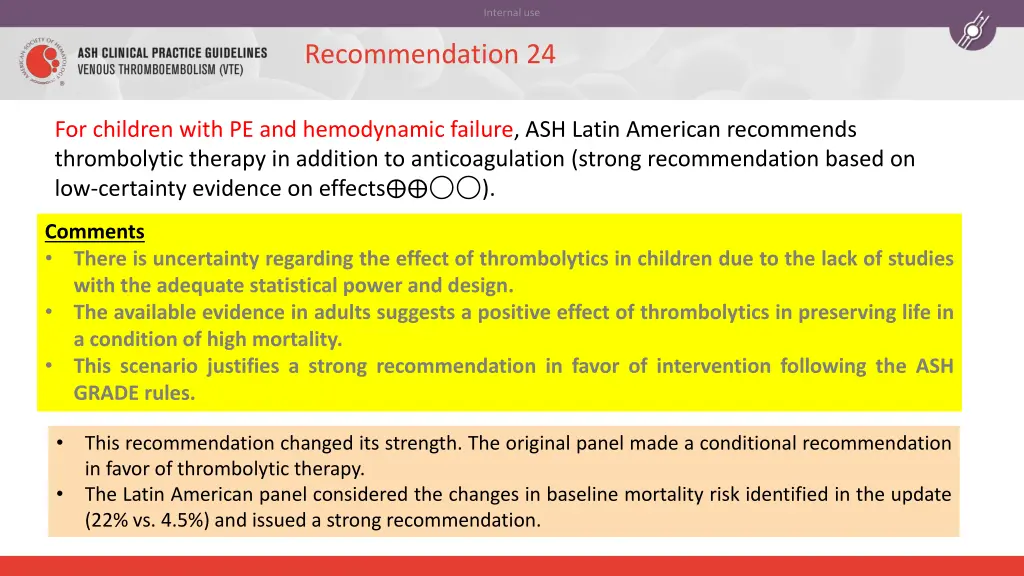 Internal use

AMERICAN SOCIETY OF HEMATOLOGY

ASH CLINICAL PRACTICE GUIDELINES
VENOUS THROMBOEMBOLISM (VTE)

Recommendation 24

For children with PE and hemodynamic failure, ASH Latin American recommends thrombolytic therapy in addition to anticoagulation (strong recommendation based on low-certainty evidence on effects⊕⊕◯◯).

Comments
• There is uncertainty regarding the effect of thrombolytics in children due to the lack of studies with the adequate statistical power and design.
• The available evidence in adults suggests a positive effect of thrombolytics in preserving life in a condition of high mortality.
• This scenario justifies a strong recommendation in favor of intervention following the ASH GRADE rules.

• This recommendation changed its strength. The original panel made a conditional recommendation in favor of thrombolytic therapy.
• The Latin American panel considered the changes in baseline mortality risk identified in the update (22% vs. 4.5%) and issued a strong recommendation.